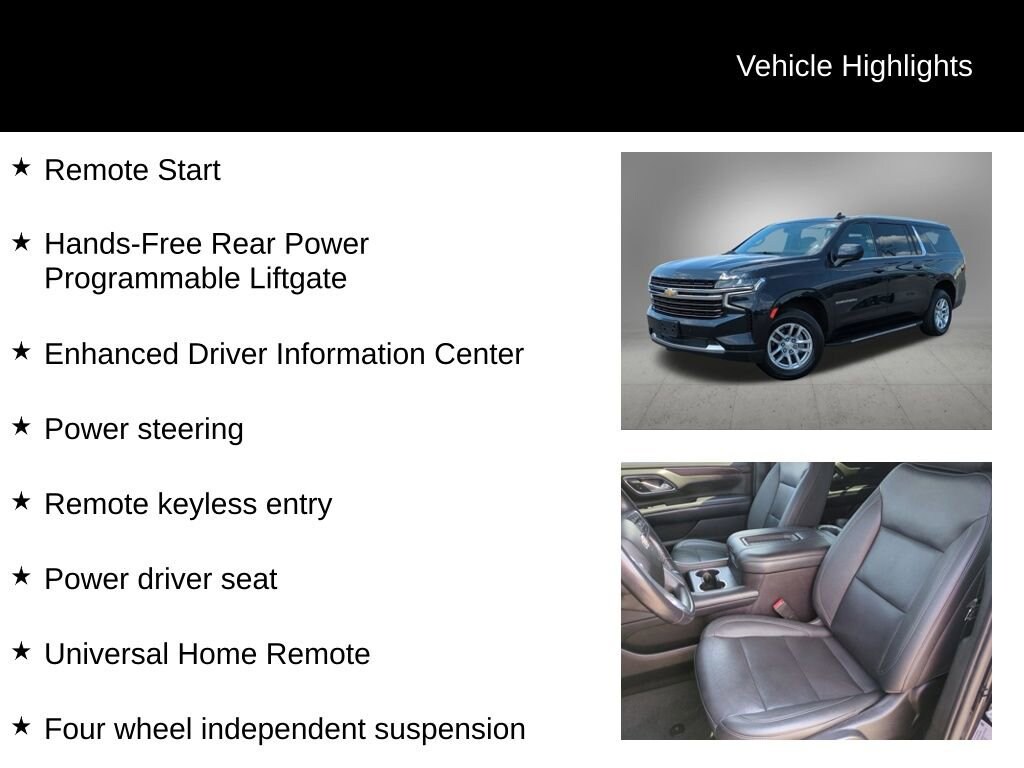 Vehicle Highlights

★ Remote Start

★ Hands-Free Rear Power Programmable Liftgate

★ Enhanced Driver Information Center

★ Power steering

★ Remote keyless entry

★ Power driver seat

★ Universal Home Remote

★ Four wheel independent suspension